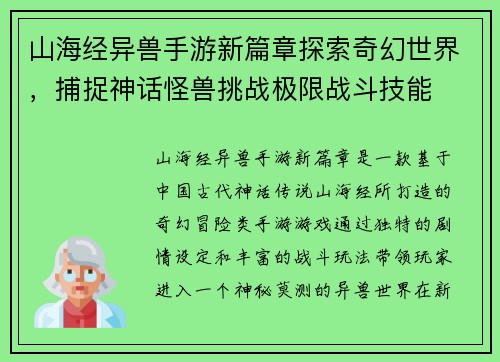 山海经异兽手游新篇章探索奇幻世界，捕捉神话怪兽挑战极限战斗技能

山海经异兽手游新篇章是一款基于中国古代神话传说山海经所打造的奇幻冒险类手游游戏通过独特的剧情设定和丰富的战斗玩法带领玩家进入一个神秘莫测的异兽世界在新